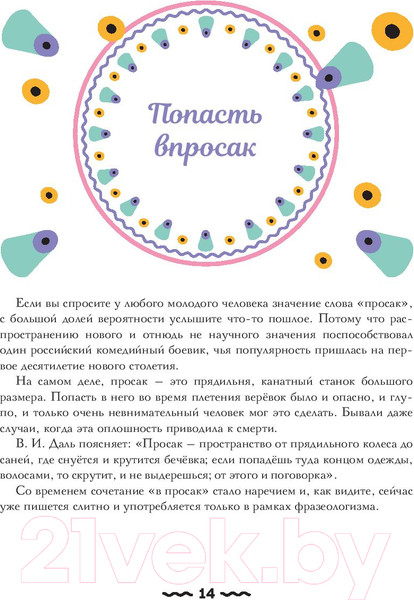 Попасть впросак

Если вы спросите у любого молодого человека значение слова «просак», с большой долей вероятности услышите что-то пошлое. Потому что распространению нового и отнюдь не научного значения поспособствовал один российский комедийный боевик, чья популярность пришлась на первое десятилетие нового столетия.

На самом деле, просак – это прядильня, канатный станок большого размера. Попасть в него во время плетения верёвок было и опасно, и глупо, и только очень невнимательный человек мог это сделать. Бывали даже случаи, когда эта оплошность приводила к смерти.

В. И. Даль поясняет: «Просак – пространство от прядильного колеса до саней, где снуётся и крутится бечёвка; если попадёшь туда концом одежды, волосами, то скрутит, и не выдерешься; от этого и поговорка».

Со временем сочетание «в просак» стало наречием и, как видите, сейчас уже пишется слитно и употребляется только в рамках фразеологизма.

14

21vek.by